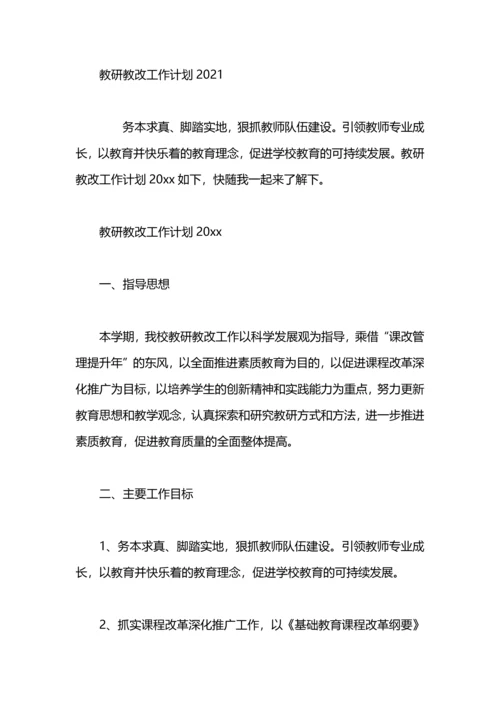 教研教改工作计划 2021

务本求真、脚踏实地，狠抓教师队伍建设。引领教师专业成长，以教育并快乐着的教育理念，促进学校教育的可持续发展。教研教改工作计划 20xx 如下，快随我一起来了解下。

教研教改工作计划 20xx

一、指导思想

本学期，我校教研教改工作以科学发展观为指导，乘借“课改管理提升年”的东风，以全面推进素质教育为目的，以促进课程改革深化推广为目标，以培养学生的创新精神和实践能力为重点，努力更新教育思想和教学观念，认真探索和研究教研方式和方法，进一步推进素质教育，促进教育质量的全面整体提高。

二、主要工作目标

1、务本求真、脚踏实地，狠抓教师队伍建设。引领教师专业成长，以教育并快乐着的教育理念，促进学校教育的可持续发展。

2、抓实课程改革深化推广工作，以《基础教育课程改革纲要》